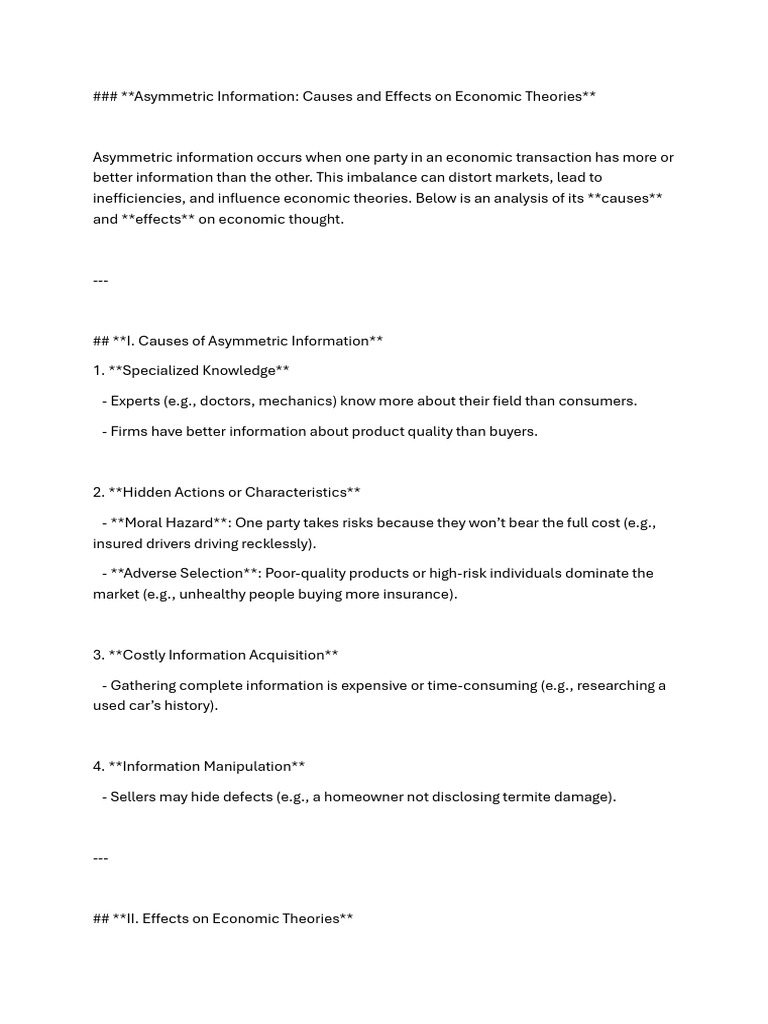 ### **Asymmetric Information: Causes and Effects on Economic Theories**

Asymmetric information occurs when one party in an economic transaction has more or better information than the other. This imbalance can distort markets, lead to inefficiencies, and influence economic theories. Below is an analysis of its **causes** and **effects** on economic thought.

---

## **I. Causes of Asymmetric Information**

1. **Specialized Knowledge**

- Experts (e.g., doctors, mechanics) know more about their field than consumers.

- Firms have better information about product quality than buyers.

2. **Hidden Actions or Characteristics**

- **Moral Hazard**: One party takes risks because they won't bear the full cost (e.g., insured drivers driving recklessly).

- **Adverse Selection**: Poor-quality products or high-risk individuals dominate the market (e.g., unhealthy people buying more insurance).

3. **Costly Information Acquisition**

- Gathering complete information is expensive or time-consuming (e.g., researching a used car's history).

4. **Information Manipulation**

- Sellers may hide defects (e.g., a homeowner not disclosing termite damage).

---

## **II. Effects on Economic Theories**